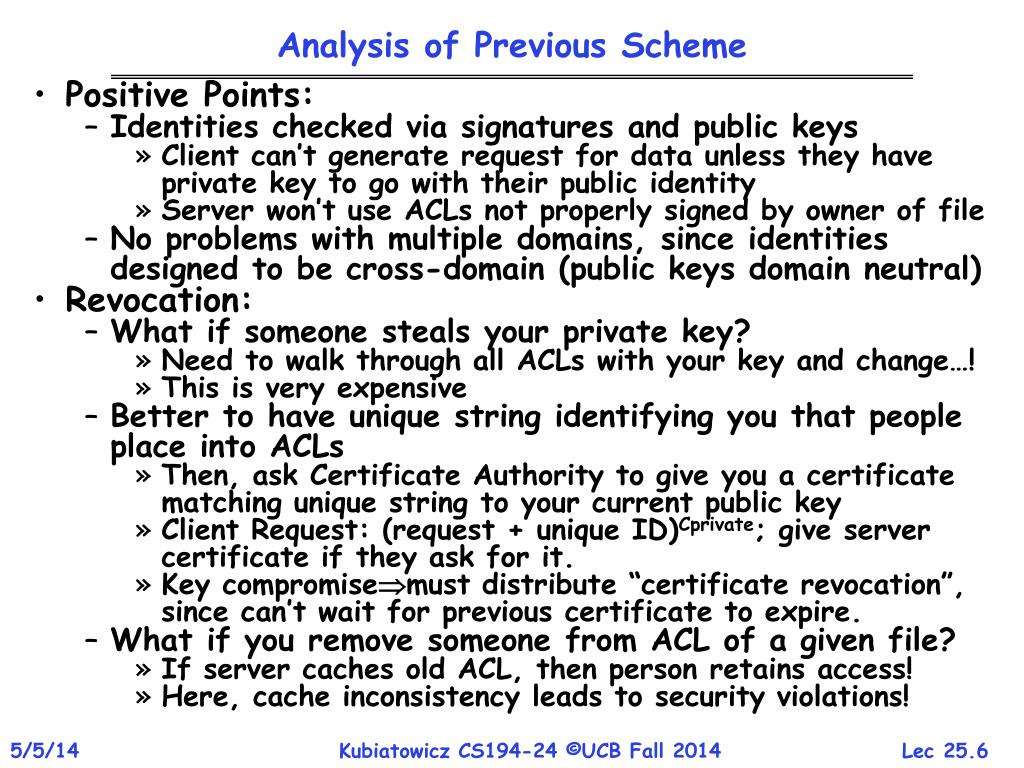 Analysis of Previous Scheme

• Positive Points:
– Identities checked via signatures and public keys
» Client can't generate request for data unless they have private key to go with their public identity
» Server won't use ACLs not properly signed by owner of file
– No problems with multiple domains, since identities designed to be cross-domain (public keys domain neutral)
• Revocation:
– What if someone steals your private key?
» Need to walk through all ACLs with your key and change…!
» This is very expensive
– Better to have unique string identifying you that people place into ACLs
» Then, ask Certificate Authority to give you a certificate matching unique string to your current public key
» Client Request: (request + unique ID)$^{Cprivate}$; give server certificate if they ask for it.
» Key compromise$\Rightarrow$must distribute "certificate revocation", since can't wait for previous certificate to expire.
– What if you remove someone from ACL of a given file?
» If server caches old ACL, then person retains access!
» Here, cache inconsistency leads to security violations!

5/5/14 Kubiatowicz CS194-24 ©UCB Fall 2014 Lec 25.6